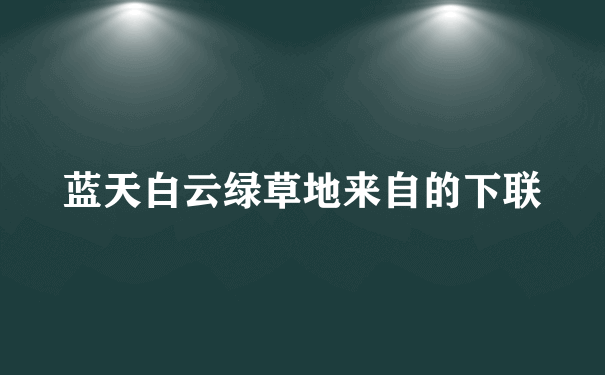 蓝天白云绿草地来自的下联